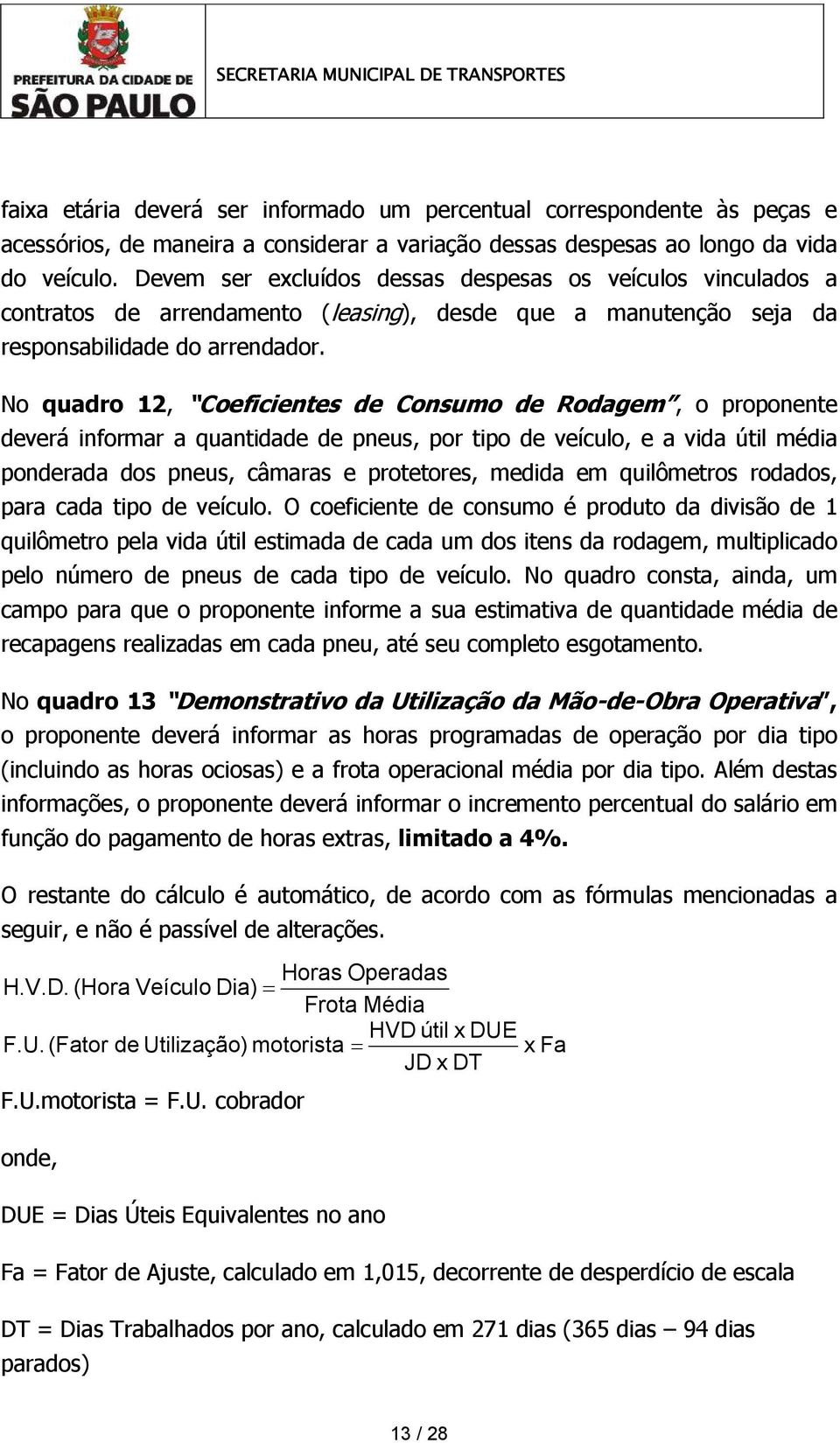 PREFEITURA DA CIDADE DE
SÃO PAULO

SECRETARIA MUNICIPAL DE TRANSPORTES

faixa etária deverá ser informado um percentual correspondente às peças e acessórios, de maneira a considerar a variação dessas despesas ao longo da vida do veículo. Devem ser excluídos dessas despesas os veículos vinculados a contratos de arrendamento (leasing), desde que a manutenção seja da responsabilidade do arrendador.

No quadro 12, "Coeficientes de Consumo de Rodagem", o proponente deverá informar a quantidade de pneus, por tipo de veículo, e a vida útil média ponderada dos pneus, câmaras e protetores, medida em quilômetros rodados, para cada tipo de veículo. O coeficiente de consumo é produto da divisão de 1 quilômetro pela vida útil estimada de cada um dos itens da rodagem, multiplicado pelo número de pneus de cada tipo de veículo. No quadro consta, ainda, um campo para que o proponente informe a sua estimativa de quantidade média de recapagens realizadas em cada pneu, até seu completo esgotamento.

No quadro 13 "Demonstrativo da Utilização da Mão-de-Obra Operativa", o proponente deverá informar as horas programadas de operação por dia tipo (incluindo as horas ociosas) e a frota operacional média por dia tipo. Além destas informações, o proponente deverá informar o incremento percentual do salário em função do pagamento de horas extras, limitado a 4%.

O restante do cálculo é automático, de acordo com as fórmulas mencionadas a seguir, e não é passível de alterações.

$\text{H.V.D. (Hora Veículo Dia)} = \frac{\text{Horas Operadas}}{\text{Frota Média}}$

$\text{F.U. (Fator de Utilização) motorista} = \frac{\text{HVD útil x DUE}}{\text{JD x DT}} \text{ x Fa}$

F.U.motorista = F.U. cobrador

onde,

DUE = Dias Úteis Equivalentes no ano

Fa = Fator de Ajuste, calculado em 1,015, decorrente de desperdício de escala

DT = Dias Trabalhados por ano, calculado em 271 dias (365 dias – 94 dias parados)

13 / 28